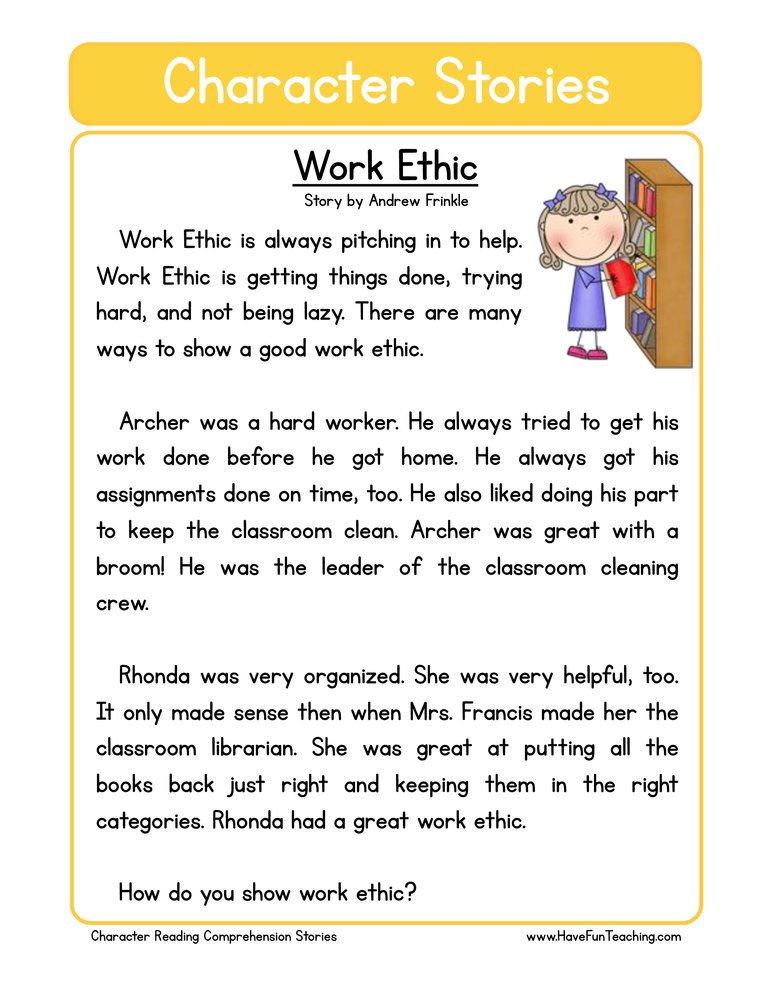 Character Stories

Work Ethic

Story by Andrew Frinkle

Work Ethic is always pitching in to help. Work Ethic is getting things done, trying hard, and not being lazy. There are many ways to show a good work ethic.

Archer was a hard worker. He always tried to get his work done before he got home. He always got his assignments done on time, too. He also liked doing his part to keep the classroom clean. Archer was great with a broom! He was the leader of the classroom cleaning crew.

Rhonda was very organized. She was very helpful, too. It only made sense then when Mrs. Francis made her the classroom librarian. She was great at putting all the books back just right and keeping them in the right categories. Rhonda had a great work ethic.

How do you show work ethic?

Character Reading Comprehension Stories

www.HaveFunTeaching.com